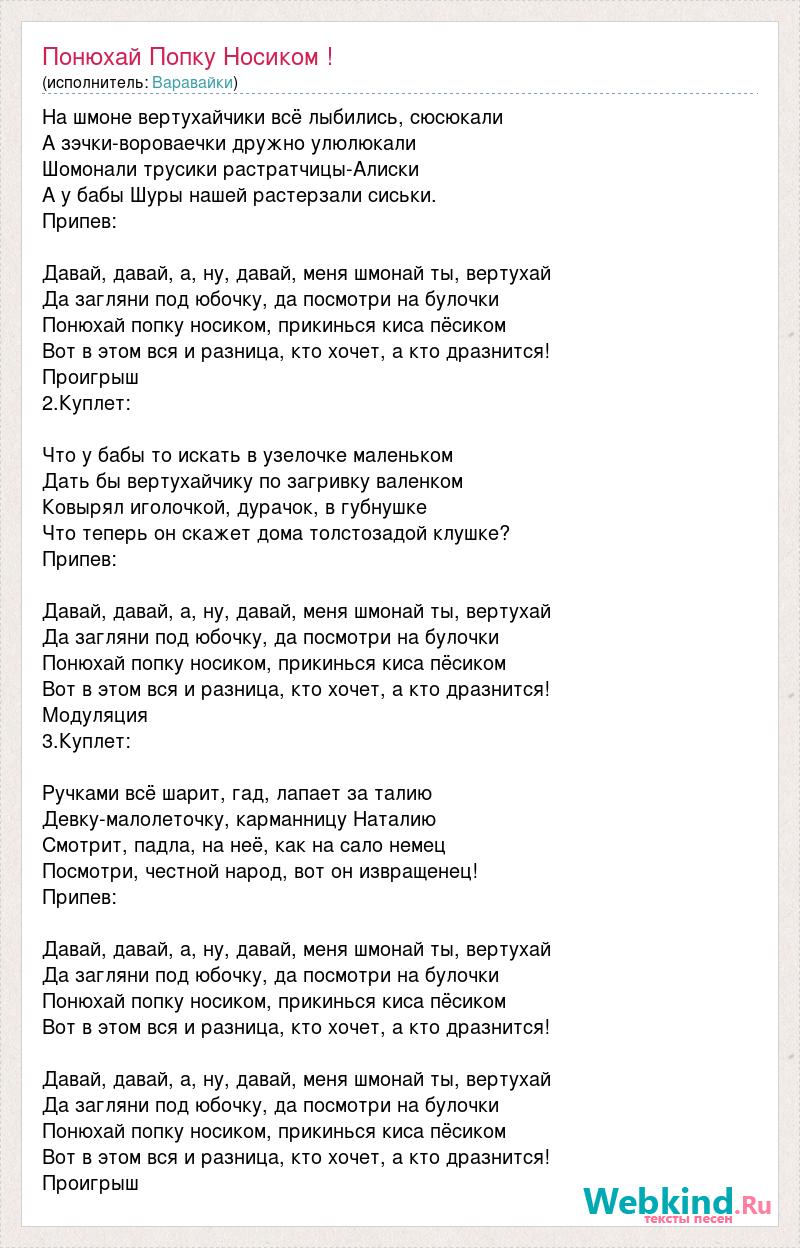 Понюхай Попку Носиком !
(исполнитель: Варавайки)

На шмоне вертухайчики всё лыбились, сюсюкали
А зэчки-вороваечки дружно улюлюкали
Шомонали трусики растратчицы-Алиски
А у бабы Шуры нашей растерзали сиськи.
Припев:

Давай, давай, а, ну, давай, меня шмонай ты, вертухай
Да загляни под юбочку, да посмотри на булочки
Понюхай попку носиком, прикинься киса пёсиком
Вот в этом вся и разница, кто хочет, а кто дразнится!
Проигрыш
2.Куплет:

Что у бабы то искать в узелочке маленьком
Дать бы вертухайчику по загривку валенком
Ковырял иголочкой, дурачок, в губнушке
Что теперь он скажет дома толстозадой клушке?
Припев:

Давай, давай, а, ну, давай, меня шмонай ты, вертухай
Да загляни под юбочку, да посмотри на булочки
Понюхай попку носиком, прикинься киса пёсиком
Вот в этом вся и разница, кто хочет, а кто дразнится!
Модуляция
3.Куплет:

Ручками всё шарит, гад, лапает за талию
Девку-малолеточку, карманницу Наталию
Смотрит, падла, на неё, как на сало немец
Посмотри, честной народ, вот он извращенец!
Припев:

Давай, давай, а, ну, давай, меня шмонай ты, вертухай
Да загляни под юбочку, да посмотри на булочки
Понюхай попку носиком, прикинься киса пёсиком
Вот в этом вся и разница, кто хочет, а кто дразнится!

Давай, давай, а, ну, давай, меня шмонай ты, вертухай
Да загляни под юбочку, да посмотри на булочки
Понюхай попку носиком, прикинься киса пёсиком
Вот в этом вся и разница, кто хочет, а кто дразнится!
Проигрыш

Webkind.Ru
тексты песен